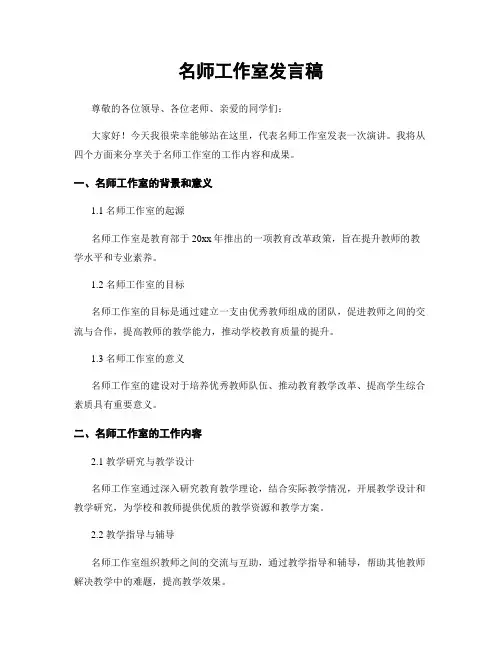 名师工作室发言稿

尊敬的各位领导、各位老师、亲爱的同学们：

大家好！今天我很荣幸能够站在这里，代表名师工作室发表一次演讲。我将从四个方面来分享关于名师工作室的工作内容和成果。

一、名师工作室的背景和意义

1.1 名师工作室的起源

名师工作室是教育部于 20xx 年推出的一项教育改革政策，旨在提升教师的教学水平和专业素养。

1.2 名师工作室的目标

名师工作室的目标是通过建立一支由优秀教师组成的团队，促进教师之间的交流与合作，提高教师的教学能力，推动学校教育质量的提升。

1.3 名师工作室的意义

名师工作室的建设对于培养优秀教师队伍、推动教育教学改革、提高学生综合素质具有重要意义。

二、名师工作室的工作内容

2.1 教学研究与教学设计

名师工作室通过深入研究教育教学理论，结合实际教学情况，开展教学设计和教学研究，为学校和教师提供优质的教学资源和教学方案。

2.2 教学指导与辅导

名师工作室组织教师之间的交流与互助，通过教学指导和辅导，帮助其他教师解决教学中的难题，提高教学效果。